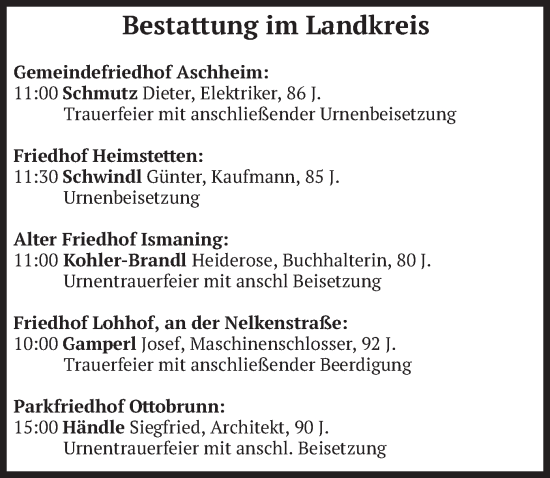 Bestattung im Landkreis

Gemeindefriedhof Aschheim:
11:00 Schmutz Dieter, Elektriker, 86 J.
Trauerfeier mit anschließender Urnenbeisetzung

Friedhof Heimstetten:
11:30 Schwindl Günter, Kaufmann, 85 J.
Urnenbeisetzung

Alter Friedhof Ismaning:
11:00 Kohler-Brandl Heiderose, Buchhalterin, 80 J.
Urnentrauerfeier mit anschl Beisetzung

Friedhof Lohhof, an der Nelkenstraße:
10:00 Gamperl Josef, Maschinenschlosser, 92 J.
Trauerfeier mit anschließender Beerdigung

Parkfriedhof Ottobrunn:
15:00 Händle Siegfried, Architekt, 90 J.
Urnentrauerfeier mit anschl. Beisetzung